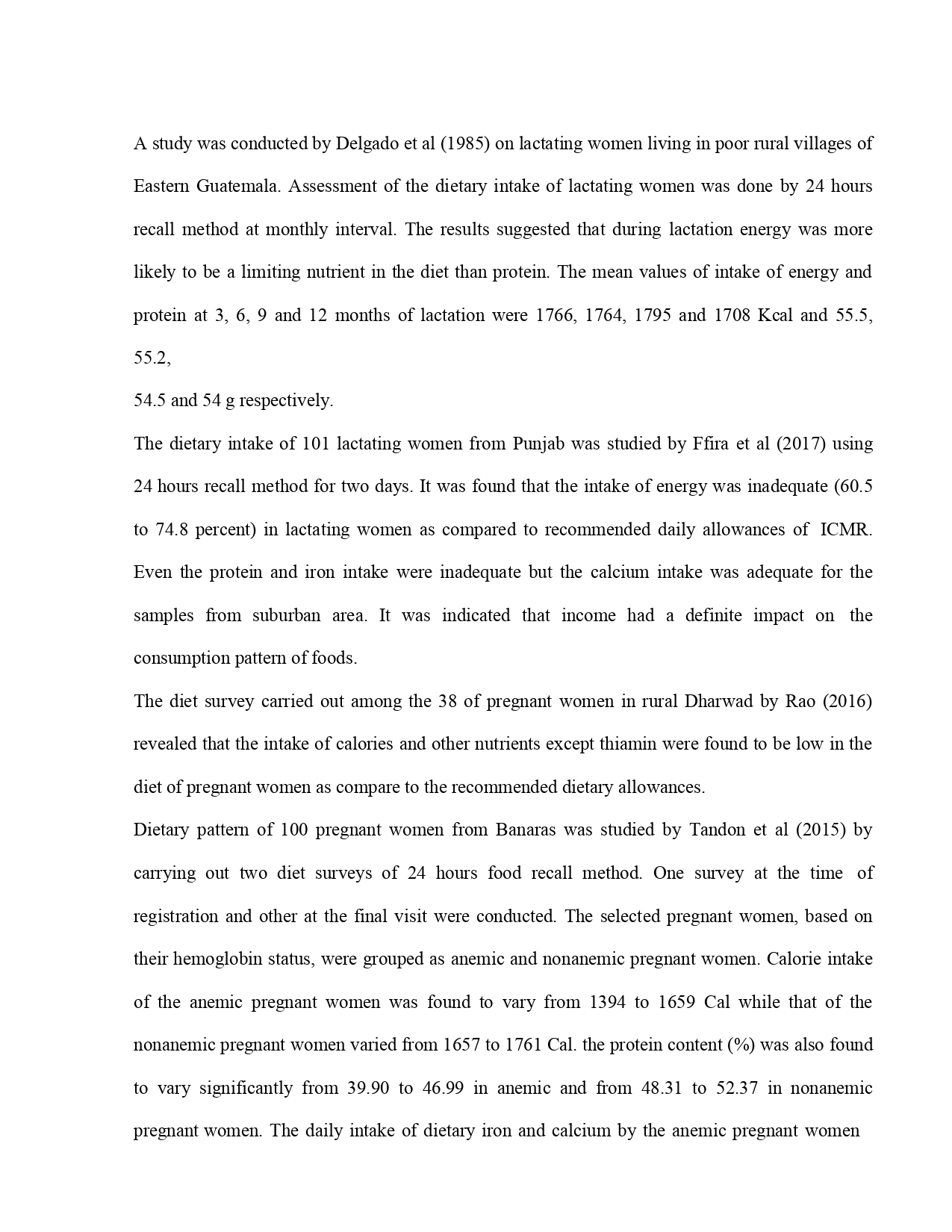 A study was conducted by Delgado et al (1985) on lactating women living in poor rural villages of Eastern Guatemala. Assessment of the dietary intake of lactating women was done by 24 hours recall method at monthly interval. The results suggested that during lactation energy was more likely to be a limiting nutrient in the diet than protein. The mean values of intake of energy and protein at 3, 6, 9 and 12 months of lactation were 1766, 1764, 1795 and 1708 Kcal and 55.5, 55.2,

54.5 and 54 g respectively.

The dietary intake of 101 lactating women from Punjab was studied by Ffira et al (2017) using 24 hours recall method for two days. It was found that the intake of energy was inadequate (60.5 to 74.8 percent) in lactating women as compared to recommended daily allowances of ICMR. Even the protein and iron intake were inadequate but the calcium intake was adequate for the samples from suburban area. It was indicated that income had a definite impact on the consumption pattern of foods.

The diet survey carried out among the 38 of pregnant women in rural Dharwad by Rao (2016) revealed that the intake of calories and other nutrients except thiamin were found to be low in the diet of pregnant women as compare to the recommended dietary allowances.

Dietary pattern of 100 pregnant women from Banaras was studied by Tandon et al (2015) by carrying out two diet surveys of 24 hours food recall method. One survey at the time of registration and other at the final visit were conducted. The selected pregnant women, based on their hemoglobin status, were grouped as anemic and nonanemic pregnant women. Calorie intake of the anemic pregnant women was found to vary from 1394 to 1659 Cal while that of the nonanemic pregnant women varied from 1657 to 1761 Cal. the protein content (%) was also found to vary significantly from 39.90 to 46.99 in anemic and from 48.31 to 52.37 in nonanemic pregnant women. The daily intake of dietary iron and calcium by the anemic pregnant women